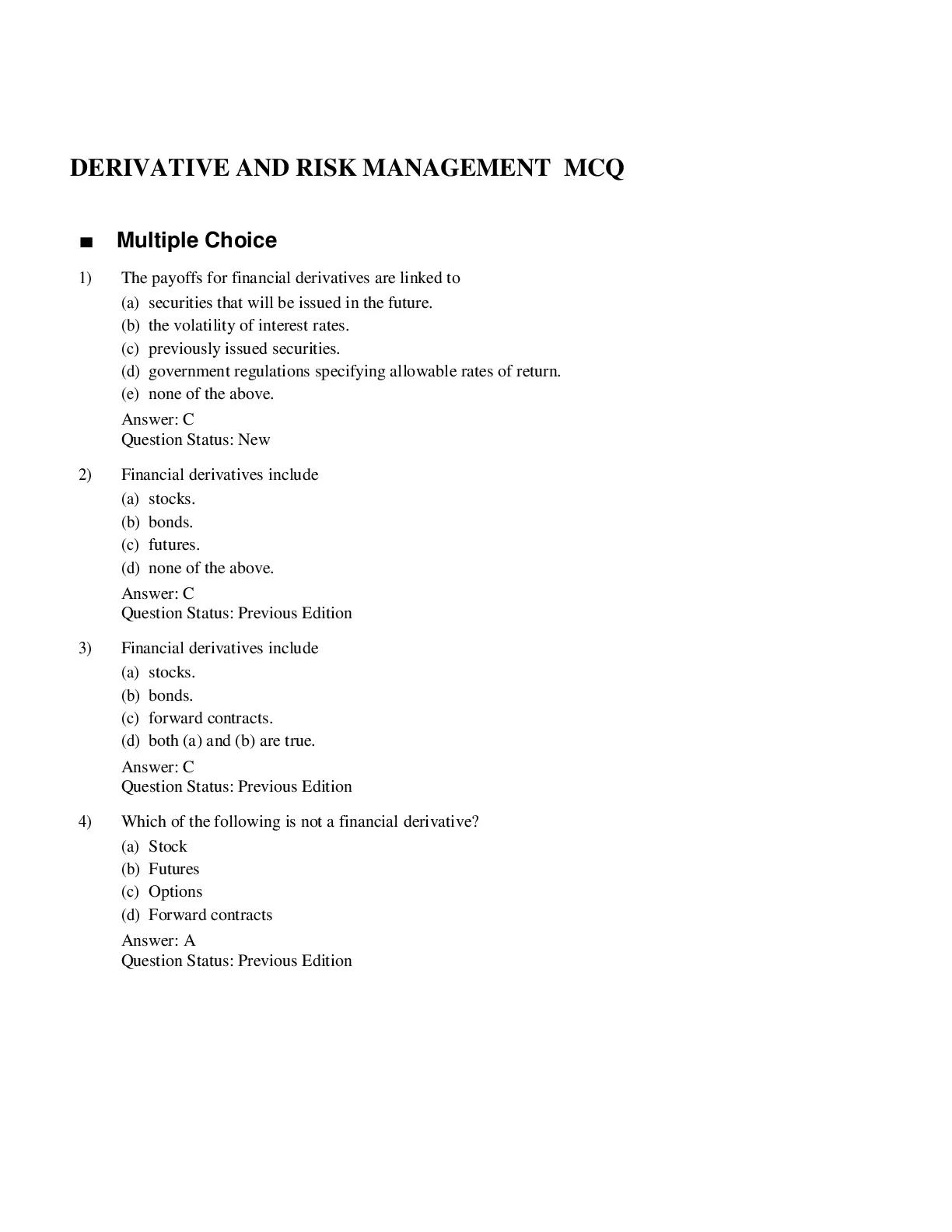 DERIVATIVE AND RISK MANAGEMENT MCQ

■ Multiple Choice

1) The payoffs for financial derivatives are linked to
(a) securities that will be issued in the future.
(b) the volatility of interest rates.
(c) previously issued securities.
(d) government regulations specifying allowable rates of return.
(e) none of the above.
Answer: C
Question Status: New

2) Financial derivatives include
(a) stocks.
(b) bonds.
(c) futures.
(d) none of the above.
Answer: C
Question Status: Previous Edition

3) Financial derivatives include
(a) stocks.
(b) bonds.
(c) forward contracts.
(d) both (a) and (b) are true.
Answer: C
Question Status: Previous Edition

4) Which of the following is not a financial derivative?
(a) Stock
(b) Futures
(c) Options
(d) Forward contracts
Answer: A
Question Status: Previous Edition